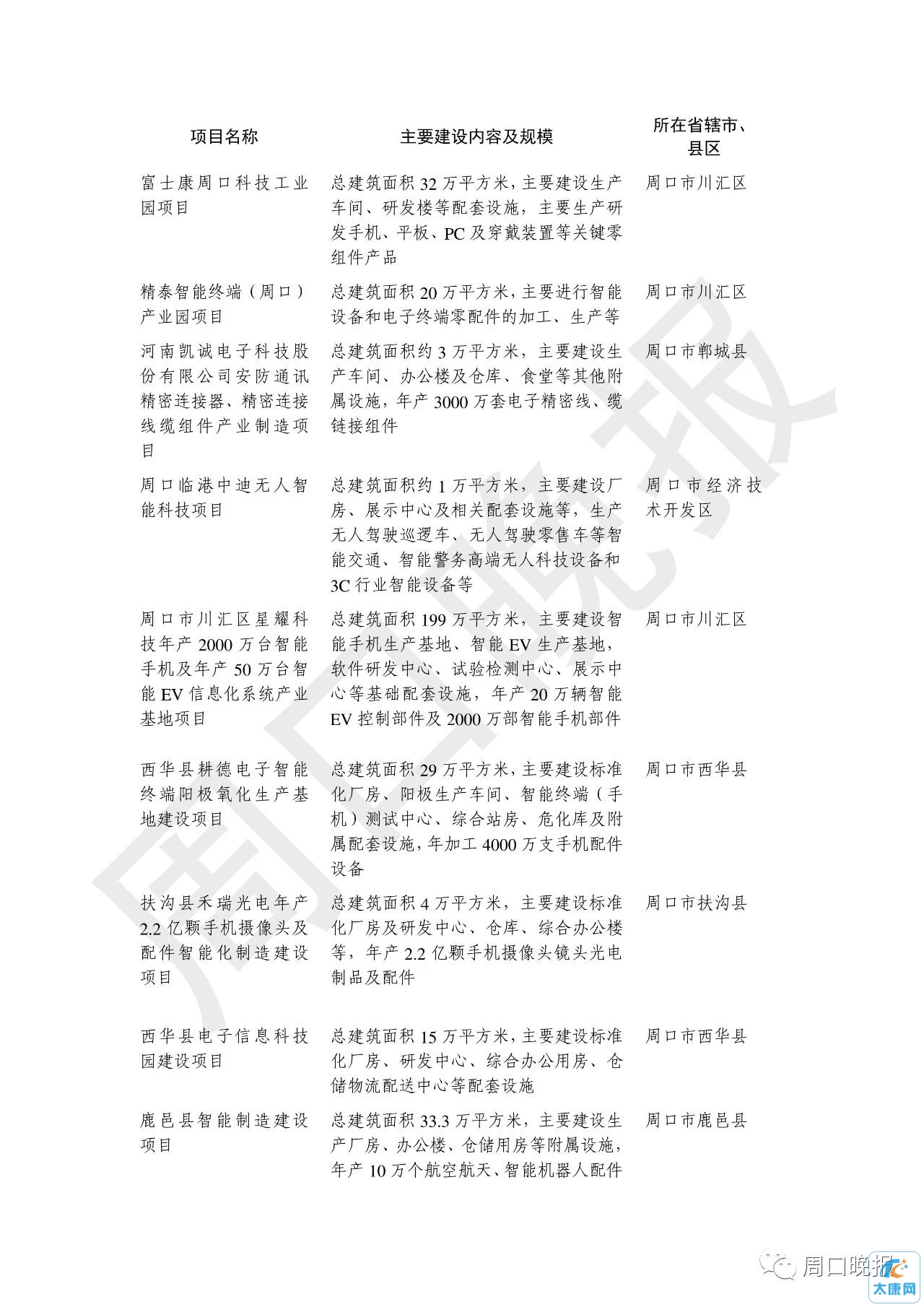 | 项目名称 | 主要建设内容及规模 | 所在省辖市、县区 |
|---|---|---|
| 富士康周口科技工业园项目 | 总建筑面积 32 万平方米，主要建设生产车间、研发楼等配套设施，主要生产研发手机、平板、PC 及穿戴装置等关键零组件产品 | 周口市川汇区 |
| 精泰智能终端（周口）产业园项目 | 总建筑面积 20 万平方米，主要进行智能设备和电子终端零配件的加工、生产等 | 周口市川汇区 |
| 河南凯诚电子科技股份有限公司安防通讯精密连接器、精密连接线缆组件产业制造项目 | 总建筑面积约 3 万平方米，主要建设生产车间、办公楼及仓库、食堂等其他附属设施，年产 3000 万套电子精密线、缆链接组件 | 周口市郸城县 |
| 周口临港中迪无人智能科技项目 | 总建筑面积约 1 万平方米，主要建设厂房、展示中心及相关配套设施等，生产无人驾驶巡逻车、无人驾驶零售车等智能交通、智能警务高端无人科技设备和 3C 行业智能设备等 | 周口市经济技术开发区 |
| 周口市川汇区星耀科技年产 2000 万台智能手机及年产 50 万台智能 EV 信息化系统产业基地项目 | 总建筑面积 199 万平方米，主要建设智能手机生产基地、智能 EV 生产基地，软件研发中心、试验检测中心、展示中心等基础配套设施，年产 20 万辆智能 EV 控制部件及 2000 万部智能手机部件 | 周口市川汇区 |
| 西华县耕德电子智能终端阳极氧化生产基地建设项目 | 总建筑面积 29 万平方米，主要建设标准化厂房、阳极生产车间、智能终端（手机）测试中心、综合站房、危化库及附属配套设施，年加工 4000 万支手机配件设备 | 周口市西华县 |
| 扶沟县禾瑞光电年产 2.2 亿颗手机摄像头及配件智能化制造建设项目 | 总建筑面积 4 万平方米，主要建设标准化厂房及研发中心、仓库、综合办公楼等，年产 2.2 亿颗手机摄像头镜头光电制品及配件 | 周口市扶沟县 |
| 西华县电子信息科技园建设项目 | 总建筑面积 15 万平方米，主要建设标准化厂房、研发中心、综合办公用房、仓储物流配送中心等配套设施 | 周口市西华县 |
| 鹿邑县智能制造建设项目 | 总建筑面积 33.3 万平方米，主要建设生产厂房、办公楼、仓储用房等附属设施，年产 10 万个航空航天、智能机器人配件 | 周口市鹿邑县 |

周口晚报

周口晚报 太康网